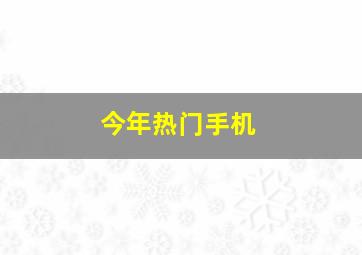 今年热门手机